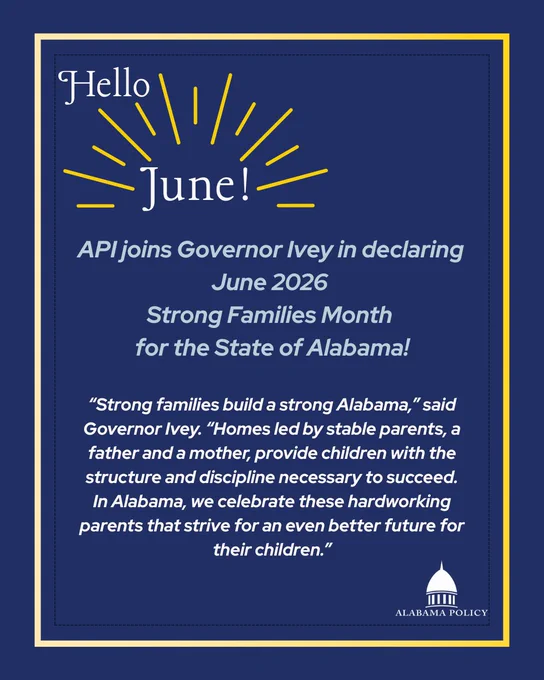 Hello
June!

API joins Governor Ivey in declaring June 2026 Strong Families Month for the State of Alabama!

“Strong families build a strong Alabama,” said Governor Ivey. “Homes led by stable parents, a father and a mother, provide children with the structure and discipline necessary to succeed. In Alabama, we celebrate these hardworking parents that strive for an even better future for their children.”

ALABAMA POLICY